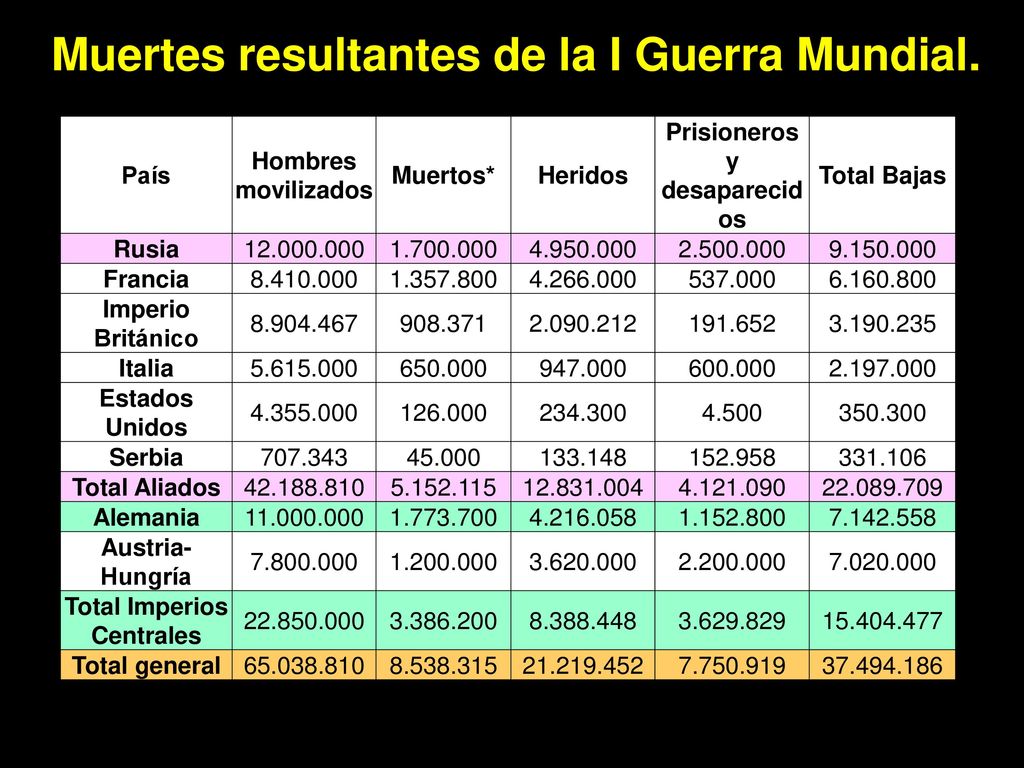 Muertes resultantes de la I Guerra Mundial.

| País | Hombres movilizados | Muertos* | Heridos | Prisioneros y desaparecidos | Total Bajas |
|---|---|---|---|---|---|
| Rusia | 12.000.000 | 1.700.000 | 4.950.000 | 2.500.000 | 9.150.000 |
| Francia | 8.410.000 | 1.357.800 | 4.266.000 | 537.000 | 6.160.800 |
| Imperio Británico | 8.904.467 | 908.371 | 2.090.212 | 191.652 | 3.190.235 |
| Italia | 5.615.000 | 650.000 | 947.000 | 600.000 | 2.197.000 |
| Estados Unidos | 4.355.000 | 126.000 | 234.300 | 4.500 | 350.300 |
| Serbia | 707.343 | 45.000 | 133.148 | 152.958 | 331.106 |
| Total Aliados | 42.188.810 | 5.152.115 | 12.831.004 | 4.121.090 | 22.089.709 |
| Alemania | 11.000.000 | 1.773.700 | 4.216.058 | 1.152.800 | 7.142.558 |
| Austria-Hungría | 7.800.000 | 1.200.000 | 3.620.000 | 2.200.000 | 7.020.000 |
| Total Imperios Centrales | 22.850.000 | 3.386.200 | 8.388.448 | 3.629.829 | 15.404.477 |
| Total general | 65.038.810 | 8.538.315 | 21.219.452 | 7.750.919 | 37.494.186 |